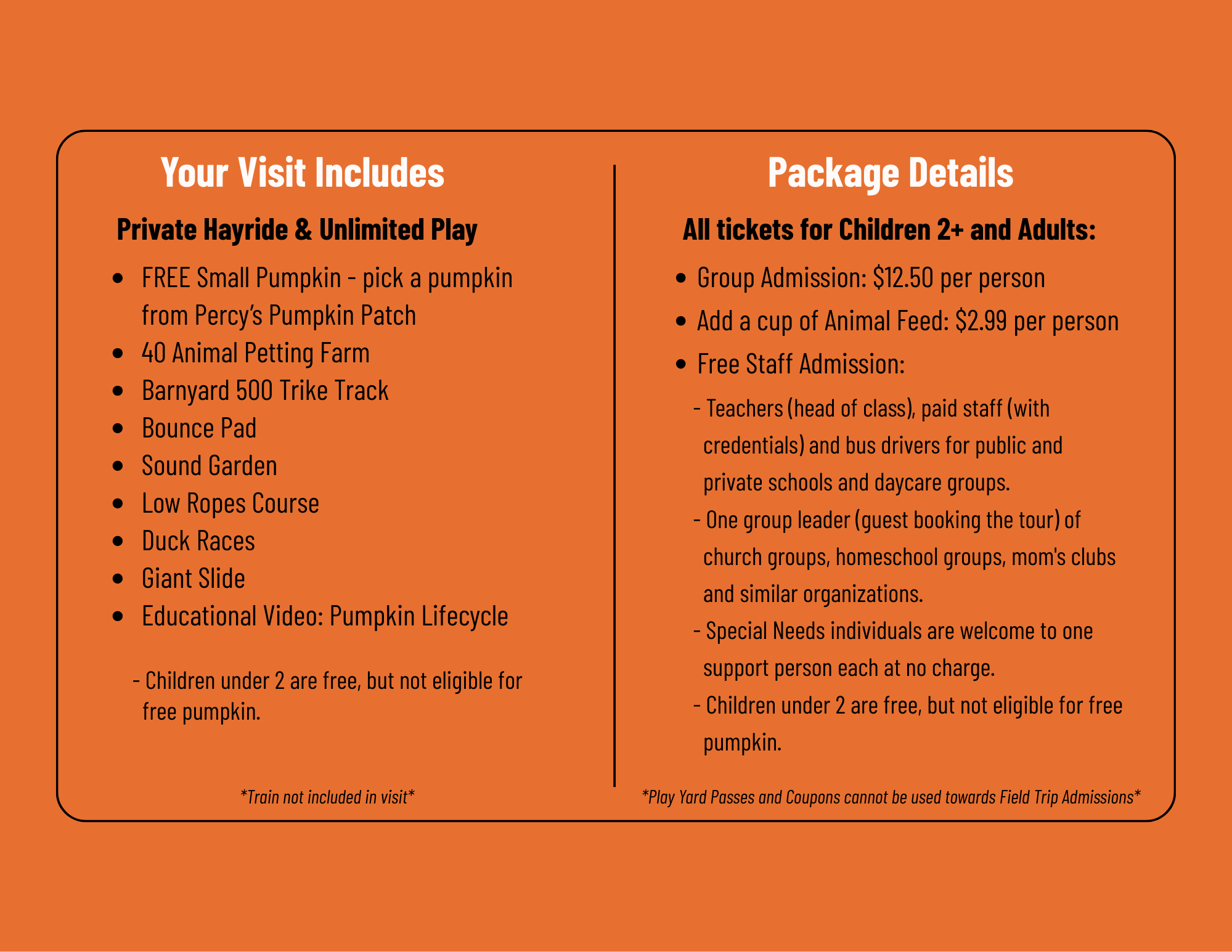 Your Visit Includes

Private Hayride & Unlimited Play

• FREE Small Pumpkin - pick a pumpkin from Percy's Pumpkin Patch
• 40 Animal Petting Farm
• Barnyard 500 Trike Track
• Bounce Pad
• Sound Garden
• Low Ropes Course
• Duck Races
• Giant Slide
• Educational Video: Pumpkin Lifecycle

- Children under 2 are free, but not eligible for free pumpkin.

*Train not included in visit*

Package Details

All tickets for Children 2+ and Adults:

• Group Admission: $12.50 per person
• Add a cup of Animal Feed: $2.99 per person
• Free Staff Admission:

- Teachers (head of class), paid staff (with credentials) and bus drivers for public and private schools and daycare groups.
- One group leader (guest booking the tour) of church groups, homeschool groups, mom's clubs and similar organizations.
- Special Needs individuals are welcome to one support person each at no charge.
- Children under 2 are free, but not eligible for free pumpkin.

*Play Yard Passes and Coupons cannot be used towards Field Trip Admissions*